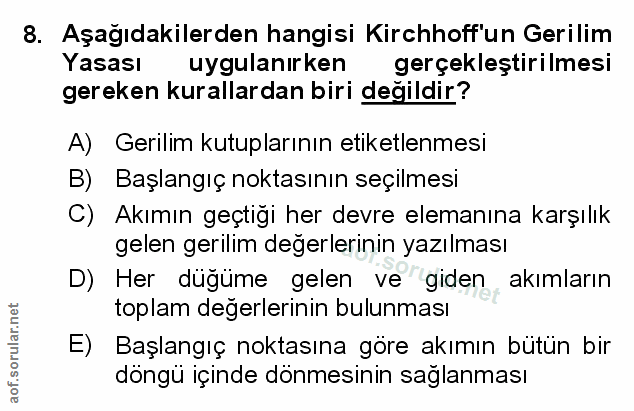 8. Aşağıdakilerden hangisi Kirchhoff'un Gerilim Yasası uygulanırken gerçekleştirilmesi gereken kurallardan biri değildir?

A) Gerilim kutuplarının etiketlenmesi

B) Başlangıç noktasının seçilmesi

C) Akımın geçtiği her devre elemanına karşılık gelen gerilim değerlerinin yazılması

D) Her düğüme gelen ve giden akımların toplam değerlerinin bulunması

E) Başlangıç noktasına göre akımın bütün bir döngü içinde dönmesinin sağlanması

aof.sorular.net